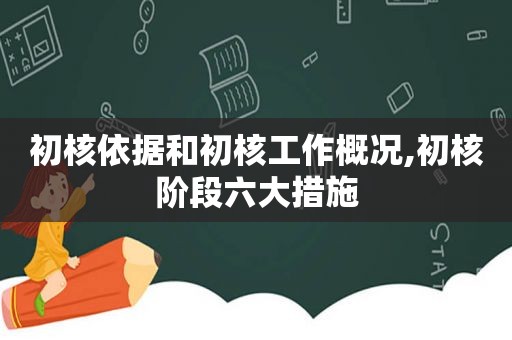 初核依据和初核工作概况,初核阶段六大措施

STAT